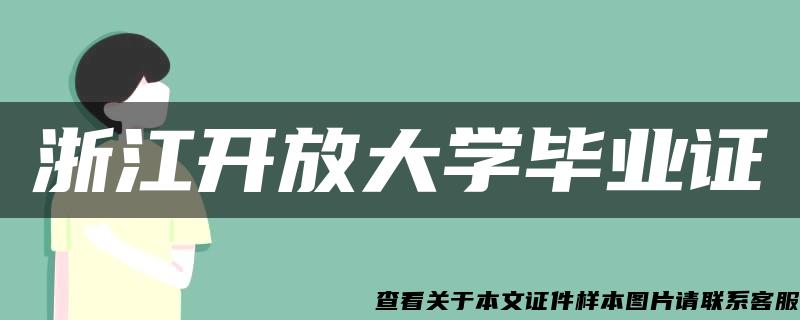 浙江开放大学毕业证

查看关于本文证件样本图片请联系客服